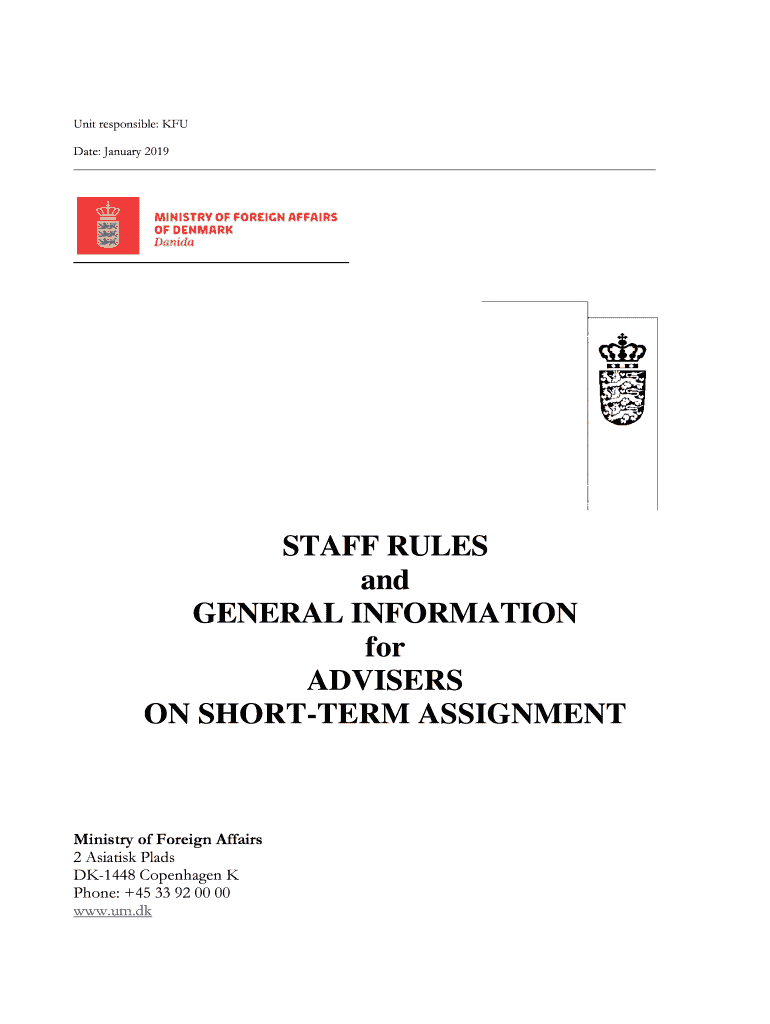 Unit responsible: KFU

Date: January 2019

MINISTRY OF FOREIGN AFFAIRS
OF DENMARK
Danida

STAFF RULES
and
GENERAL INFORMATION
for
ADVISERS
ON SHORT-TERM ASSIGNMENT

Ministry of Foreign Affairs
2 Asiatisk Plads
DK-1448 Copenhagen K
Phone: +45 33 92 00 00
www.um.dk